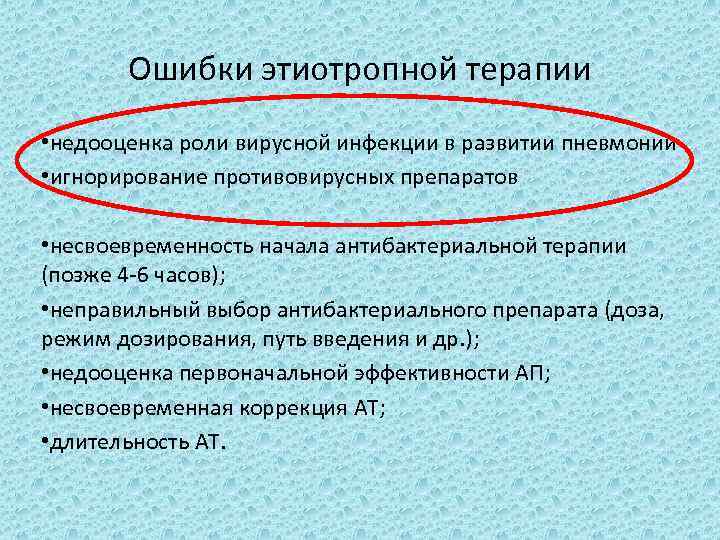 Ошибки этиотропной терапии

•недооценка роли вирусной инфекции в развитии пневмонии

•игнорирование противовирусных препаратов

•несвоевременность начала антибактериальной терапии (позже 4-6 часов);

•неправильный выбор антибактериального препарата (доза, режим дозирования, путь введения и др.);

•недооценка первоначальной эффективности АП;

•несвоевременная коррекция АТ;

•длительность АТ.